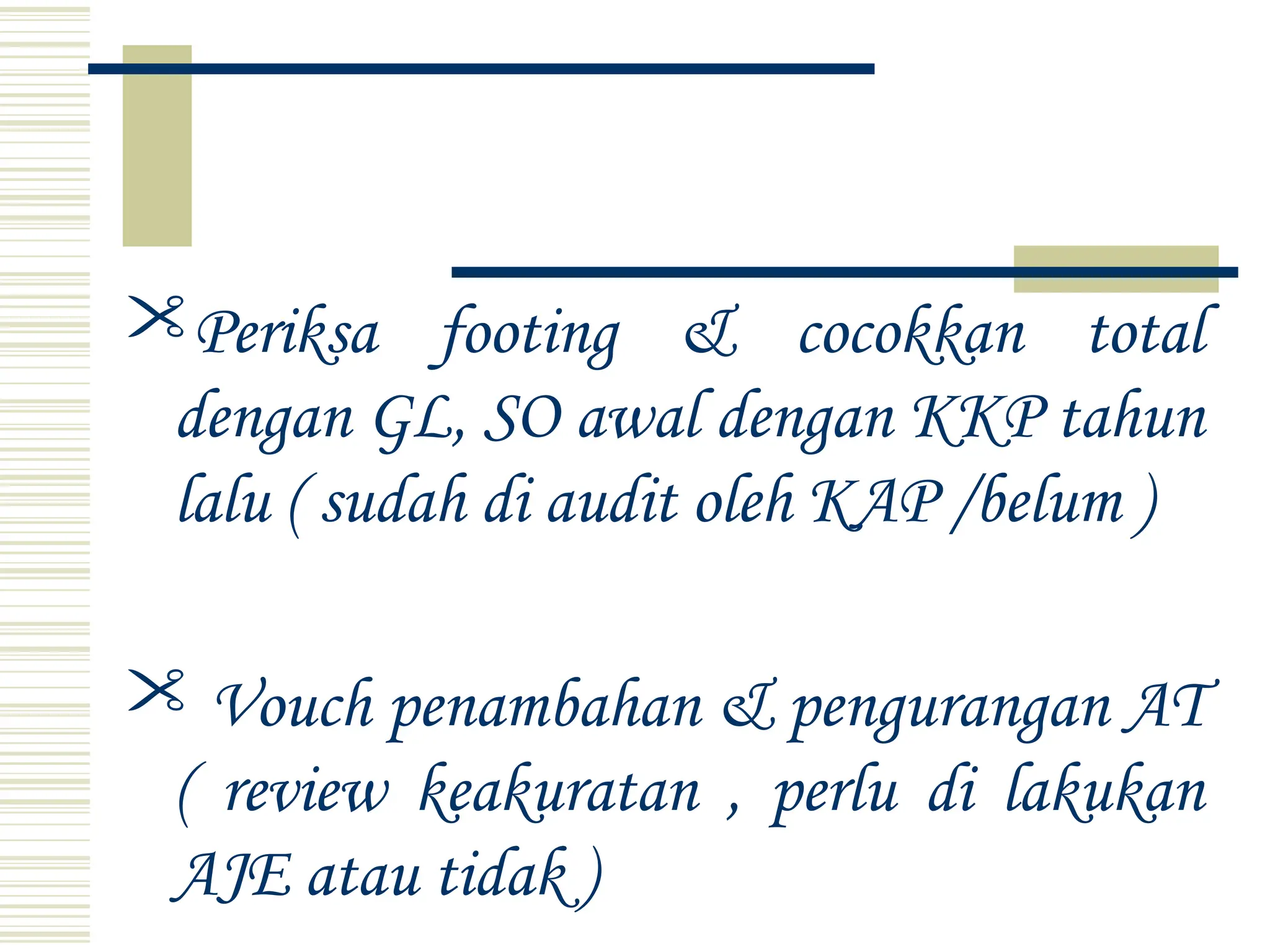 Periksa footing & cocokkan total dengan GL, SO awal dengan KKP tahun lalu ( sudah di audit oleh KAP /belum )

Vouch penambahan & pengurangan AT ( review keakuratan , perlu di lakukan AJE atau tidak )